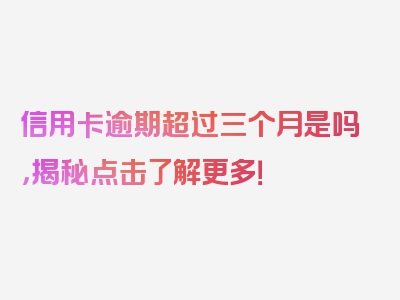 信用卡逾期超过三个月是吗,揭秘点击了解更多!